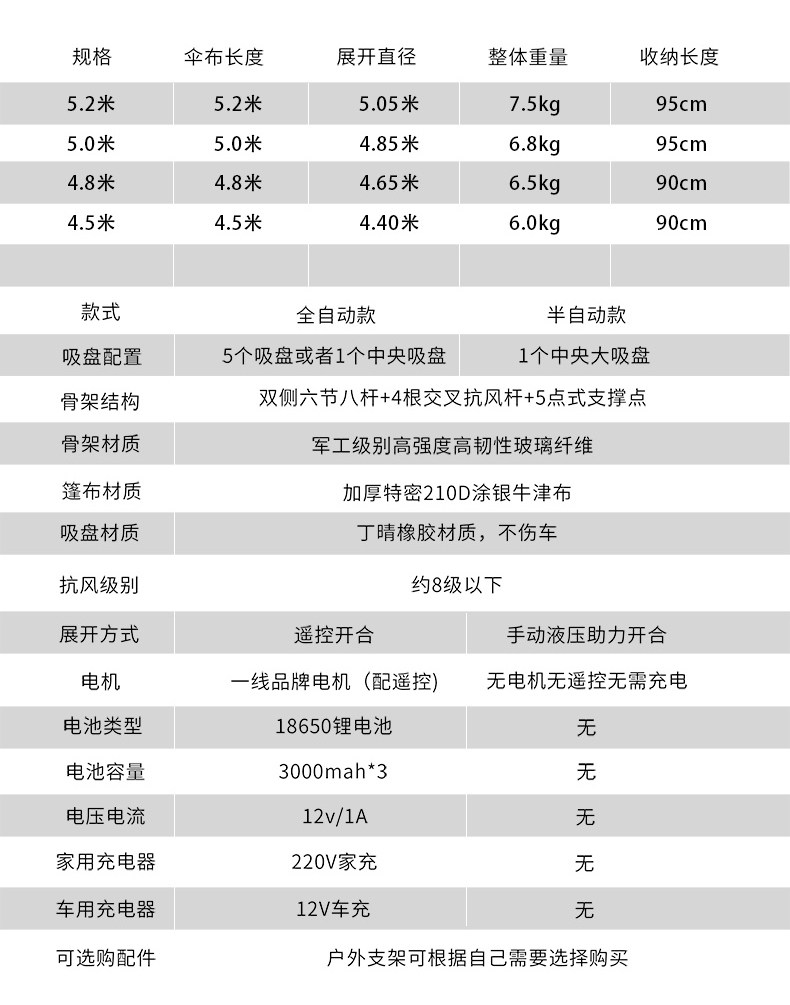 | 规格 | 伞布长度 | 展开直径 | 整体重量 | 收纳长度 |
|---|---|---|---|---|
| 5.2米 | 5.2米 | 5.05米 | 7.5kg | 95cm |
| 5.0米 | 5.0米 | 4.85米 | 6.8kg | 95cm |
| 4.8米 | 4.8米 | 4.65米 | 6.5kg | 90cm |
| 4.5米 | 4.5米 | 4.40米 | 6.0kg | 90cm |
| | | | | |

| 款式 | 全自动款 | 半自动款 |
|---|---|---|
| 吸盘配置 | 5个吸盘或者1个中央吸盘 | 1个中央大吸盘 |
| 骨架结构 | 双侧六节八杆+4根交叉抗风杆+5点式支撑点 | |
| 骨架材质 | 军工级别高强度高韧性玻璃纤维 | |
| 篷布材质 | 加厚特密210D涂银牛津布 | |
| 吸盘材质 | 丁晴橡胶材质，不伤车 | |
| 抗风级别 | 约8级以下 | |
| 展开方式 | 遥控开合 | 手动液压助力开合 |
| 电机 | 一线品牌电机（配遥控） | 无电机无遥控无需充电 |
| 电池类型 | 18650锂电池 | 无 |
| 电池容量 | 3000mah*3 | 无 |
| 电压电流 | 12v/1A | 无 |
| 家用充电器 | 220V家充 | 无 |
| 车用充电器 | 12V车充 | 无 |
| 可选购配件 | 户外支架可根据自己需要选择购买 | |